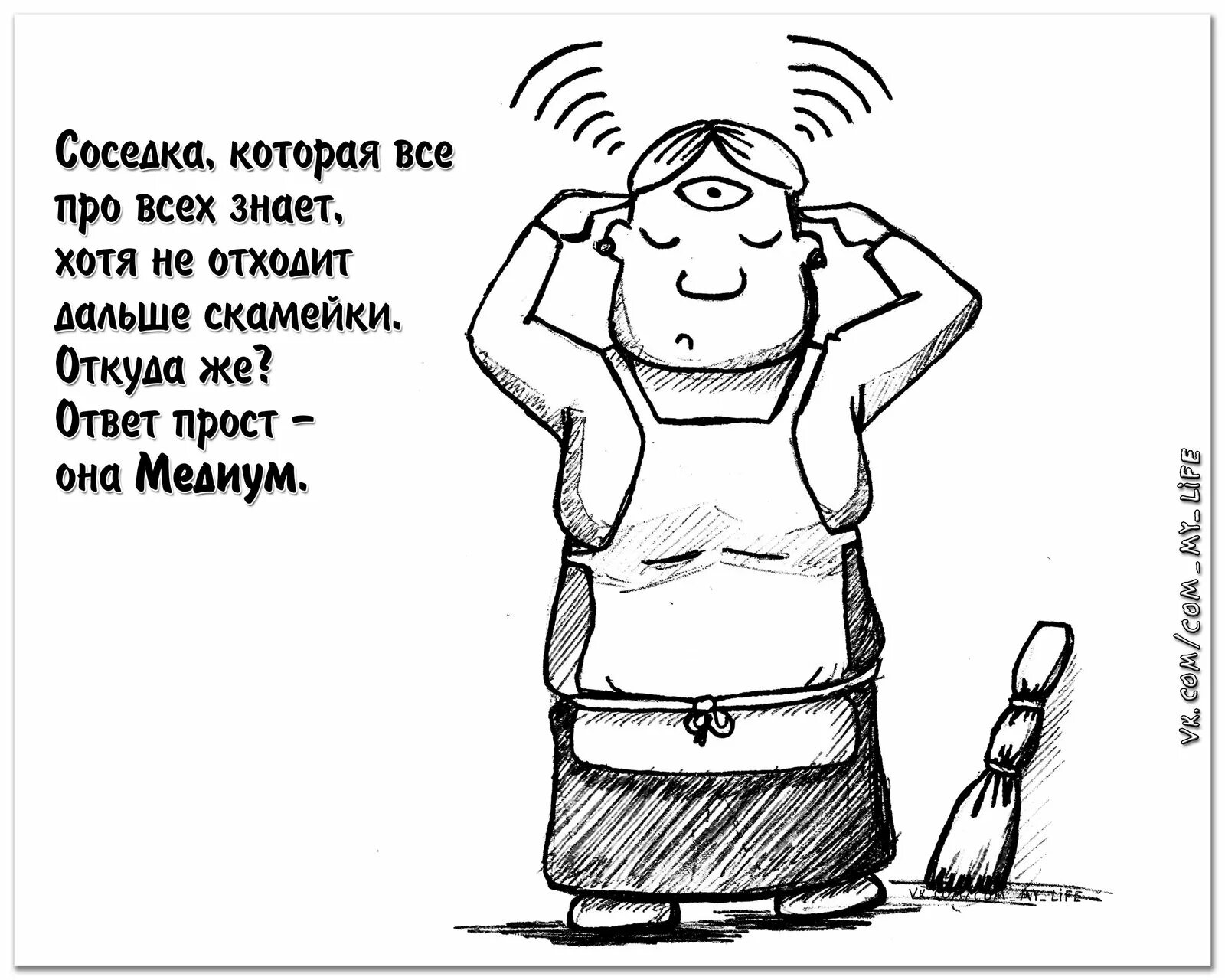 Соседка, которая все про всех знает, хотя не отходит дальше скамейки. Откуда же? Ответ прост – она Медиум.

VK.COM/COM_MY_LIFE

VK.COM/COM_MY_LIFE